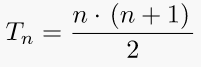 $T_n = \frac{n \cdot (n+1)}{2}$